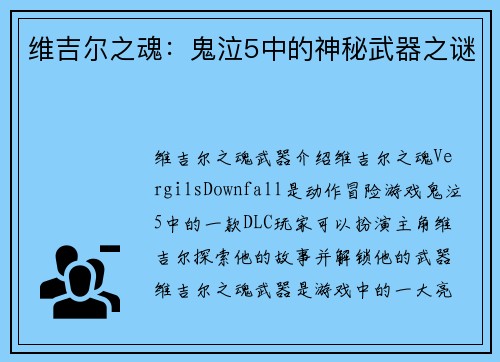 维吉尔之魂：鬼泣5中的神秘武器之谜

维吉尔之魂武器介绍维吉尔之魂VergilsDownfall是动作冒险游戏鬼泣5中的一款DLC玩家可以扮演主角维吉尔探索他的故事并解锁他的武器维吉尔之魂武器是游戏中的一大亮